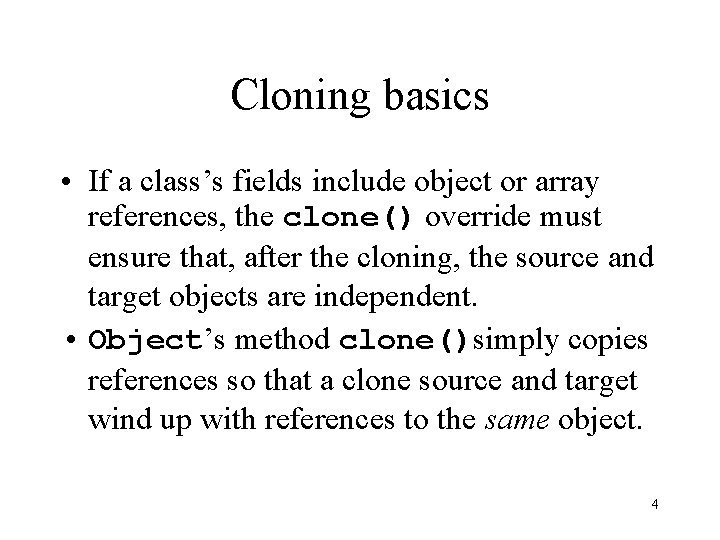 Cloning basics

• If a class's fields include object or array references, the clone() override must ensure that, after the cloning, the source and target objects are independent.

• Object's method clone() simply copies references so that a clone source and target wind up with references to the same object.

4